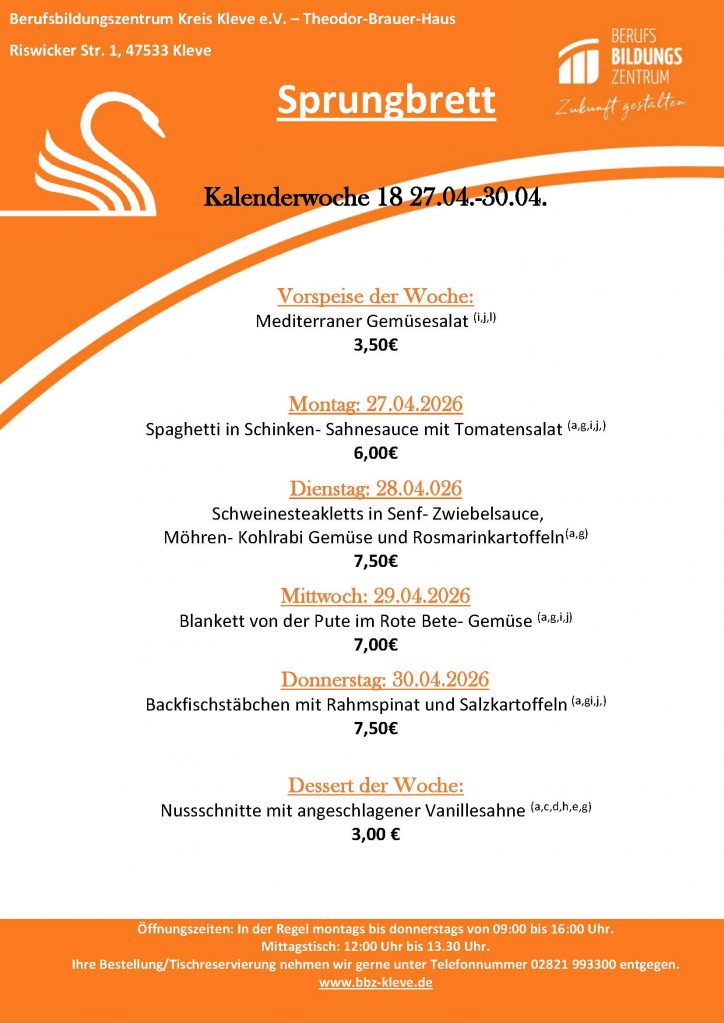 Berufsbildungszentrum Kreis Kleve e.V. – Theodor-Brauer-Haus

Riswicker Str. 1, 47533 Kleve

BERUFS BILDUNGS ZENTRUM
Zukunft gestalten

Sprungbrett

Kalenderwoche 18 27.04.-30.04.

Vorspeise der Woche:
Mediterraner Gemüsesalat $^{(i,j,l)}$
3,50€

Montag: 27.04.2026
Spaghetti in Schinken- Sahnesauce mit Tomatensalat $^{(a,g,i,j,)}$
6,00€

Dienstag: 28.04.026
Schweinesteakletts in Senf- Zwiebelsauce,
Möhren- Kohlrabi Gemüse und Rosmarinkartoffeln$^{(a,g)}$
7,50€

Mittwoch: 29.04.2026
Blankett von der Pute im Rote Bete- Gemüse $^{(a,g,i,j)}$
7,00€

Donnerstag: 30.04.2026
Backfischstäbchen mit Rahmspinat und Salzkartoffeln $^{(a,gi,j,)}$
7,50€

Dessert der Woche:
Nussschnitte mit angeschlagener Vanillesahne $^{(a,c,d,h,e,g)}$
3,00 €

Öffnungszeiten: In der Regel montags bis donnerstags von 09:00 bis 16:00 Uhr.
Mittagstisch: 12:00 Uhr bis 13.30 Uhr.
Ihre Bestellung/Tischreservierung nehmen wir gerne unter Telefonnummer 02821 993300 entgegen.
www.bbz-kleve.de